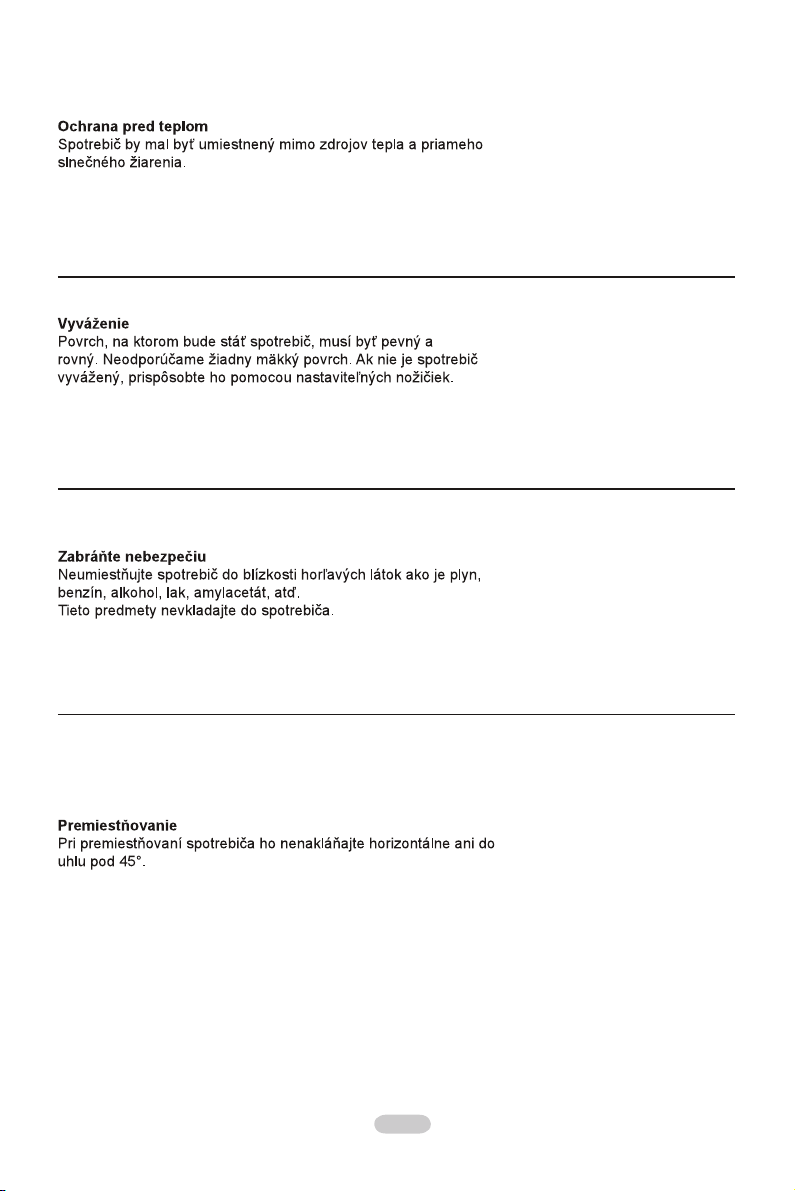 Ochrana pred teplom
Spotrebič by mal byť umiestnený mimo zdrojov tepla a priameho slnečného žiarenia.

Vyváženie
Povrch, na ktorom bude stáť spotrebič, musí byť pevný a rovný. Neodporúčame žiadny mäkký povrch. Ak nie je spotrebič vyvážený, prispôsobte ho pomocou nastaviteľných nožičiek.

Zabráňte nebezpečiu
Neumiestňujte spotrebič do blízkosti horľavých látok ako je plyn, benzín, alkohol, lak, amylacetát, atď.
Tieto predmety nevkladajte do spotrebiča.

Premiestňovanie
Pri premiestňovaní spotrebiča ho nenakláňajte horizontálne ani do uhlu pod 45°.